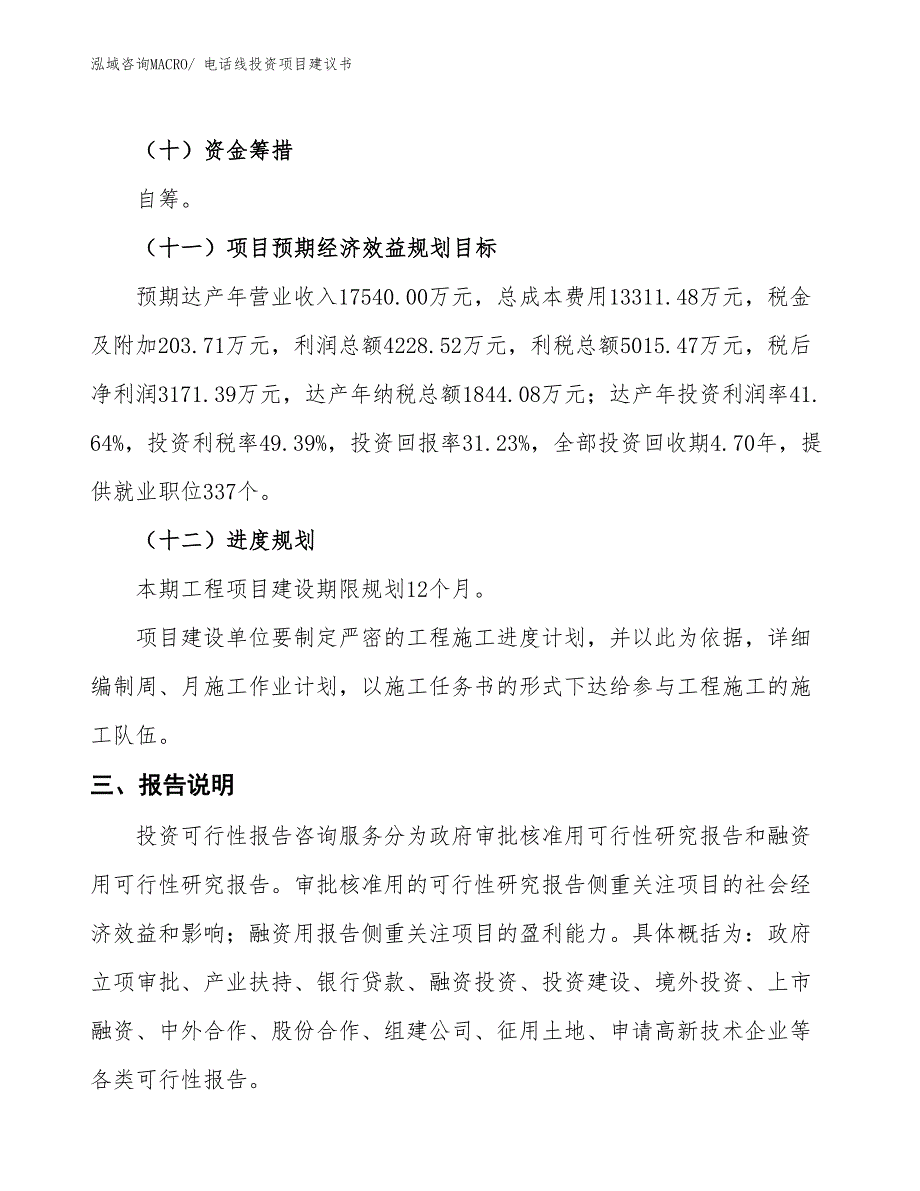 泓域咨询MACRO/ 电话线投资项目建议书

（十）资金筹措

自筹。

（十一）项目预期经济效益规划目标

预期达产年营业收入17540.00万元，总成本费用13311.48万元，税金及附加203.71万元，利润总额4228.52万元，利税总额5015.47万元，税后净利润3171.39万元，达产年纳税总额1844.08万元；达产年投资利润率41.64%，投资利税率49.39%，投资回报率31.23%，全部投资回收期4.70年，提供就业职位337个。

（十二）进度规划

本期工程项目建设期限规划12个月。

项目建设单位要制定严密的工程施工进度计划，并以此为依据，详细编制周、月施工作业计划，以施工任务书的形式下达给参与工程施工的施工队伍。

三、报告说明

投资可行性报告咨询服务分为政府审批核准用可行性研究报告和融资用可行性研究报告。审批核准用的可行性研究报告侧重关注项目的社会经济效益和影响；融资用报告侧重关注项目的盈利能力。具体概括为：政府立项审批、产业扶持、银行贷款、融资投资、投资建设、境外投资、上市融资、中外合作、股份合作、组建公司、征用土地、申请高新技术企业等各类可行性报告。